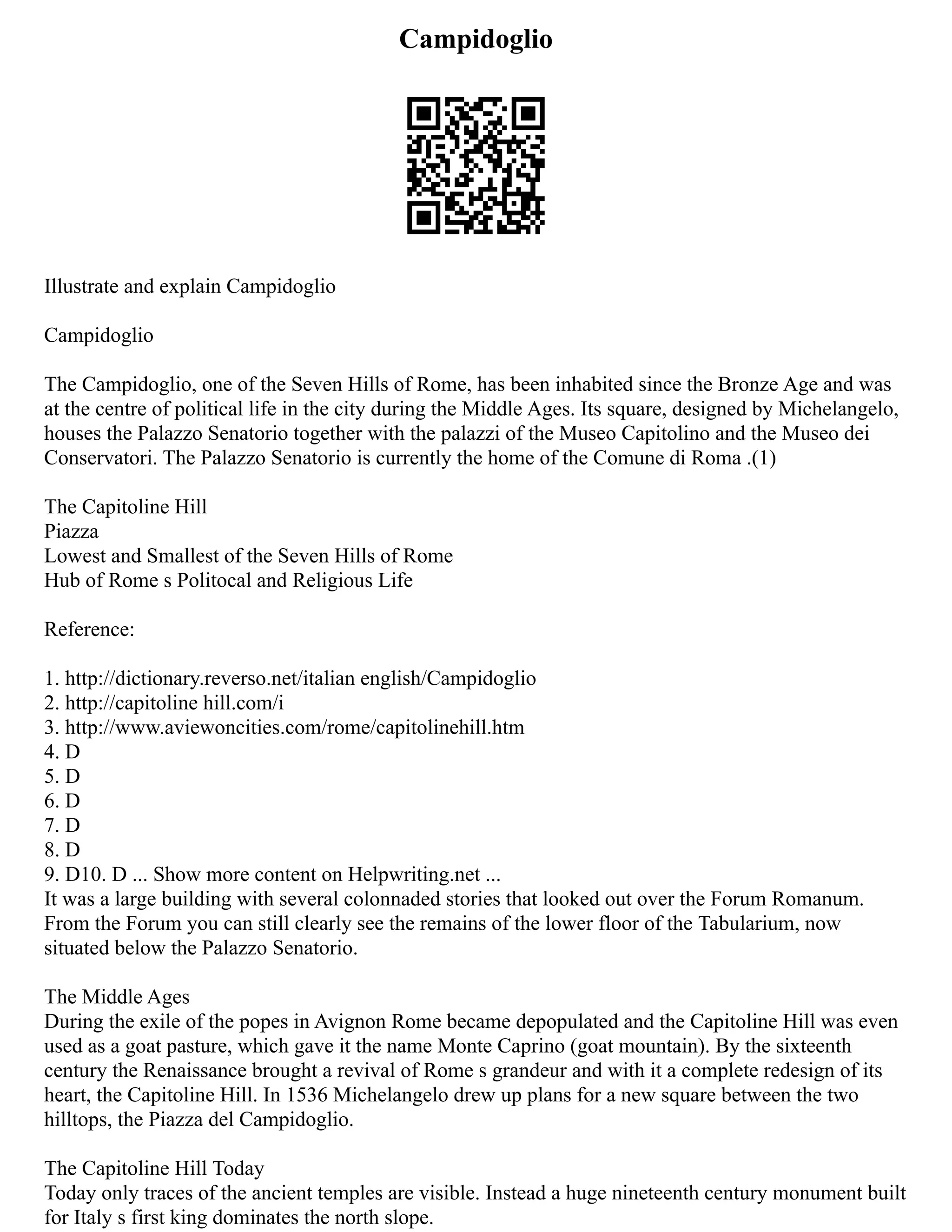 Campidoglio

Illustrate and explain Campidoglio

Campidoglio

The Campidoglio, one of the Seven Hills of Rome, has been inhabited since the Bronze Age and was at the centre of political life in the city during the Middle Ages. Its square, designed by Michelangelo, houses the Palazzo Senatorio together with the palazzi of the Museo Capitolino and the Museo dei Conservatori. The Palazzo Senatorio is currently the home of the Comune di Roma .(1)

The Capitoline Hill
Piazza
Lowest and Smallest of the Seven Hills of Rome
Hub of Rome s Politocal and Religious Life

Reference:

1. http://dictionary.reverso.net/italian english/Campidoglio
2. http://capitoline hill.com/i
3. http://www.aviewoncities.com/rome/capitolinehill.htm
4. D
5. D
6. D
7. D
8. D
9. D10. D ... Show more content on Helpwriting.net ...
It was a large building with several colonnaded stories that looked out over the Forum Romanum. From the Forum you can still clearly see the remains of the lower floor of the Tabularium, now situated below the Palazzo Senatorio.

The Middle Ages
During the exile of the popes in Avignon Rome became depopulated and the Capitoline Hill was even used as a goat pasture, which gave it the name Monte Caprino (goat mountain). By the sixteenth century the Renaissance brought a revival of Rome s grandeur and with it a complete redesign of its heart, the Capitoline Hill. In 1536 Michelangelo drew up plans for a new square between the two hilltops, the Piazza del Campidoglio.

The Capitoline Hill Today
Today only traces of the ancient temples are visible. Instead a huge nineteenth century monument built for Italy s first king dominates the north slope.